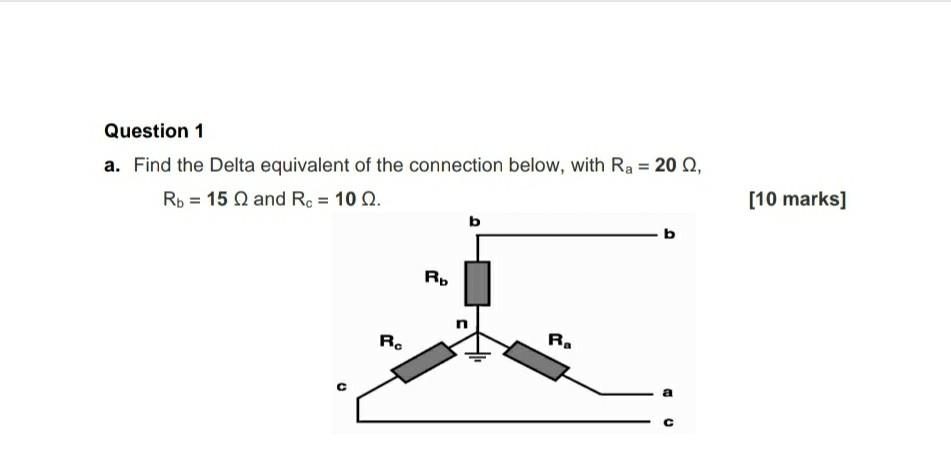 Question 1

a. Find the Delta equivalent of the connection below, with $R_a = 20\ \Omega$, $R_b = 15\ \Omega$ and $R_c = 10\ \Omega$.

[10 marks]

b

b

$R_b$

n

$R_c$

$R_a$

c

a

c